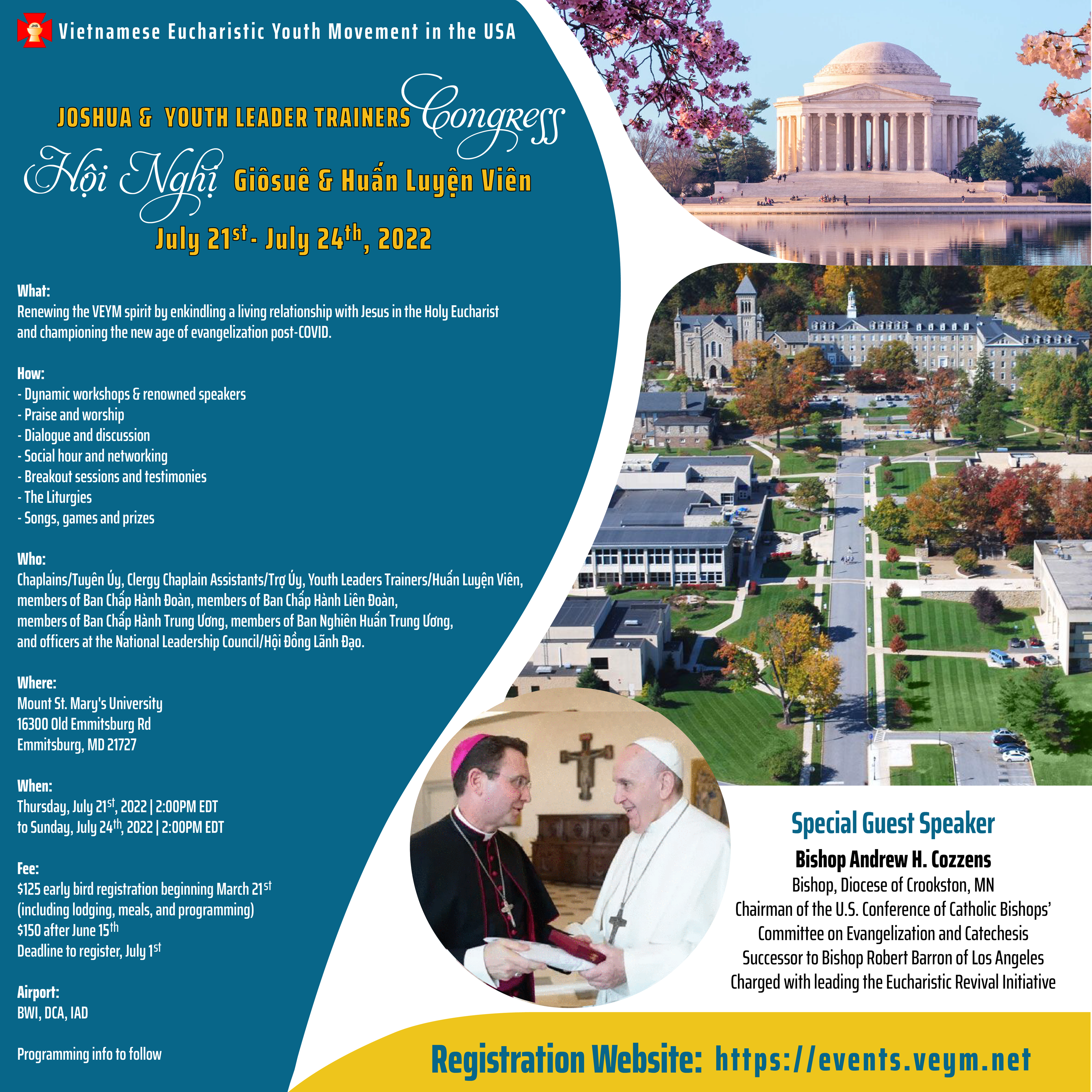 JHS

Vietnamese Eucharistic Youth Movement in the USA

JOSHUA & YOUTH LEADER TRAINERS Congress

Hội Nghị Giôsuê & Huấn Luyện Viên

July 21$^{st}$ - July 24$^{th}$, 2022

What:
Renewing the VEYM spirit by enkindling a living relationship with Jesus in the Holy Eucharist and championing the new age of evangelization post-COVID.

How:
- Dynamic workshops & renowned speakers
- Praise and worship
- Dialogue and discussion
- Social hour and networking
- Breakout sessions and testimonies
- The Liturgies
- Songs, games and prizes

Who:
Chaplains/Tuyên Úy, Clergy Chaplain Assistants/Trợ Úy, Youth Leaders Trainers/Huấn Luyện Viên, members of Ban Chấp Hành Đoàn, members of Ban Chấp Hành Liên Đoàn, members of Ban Chấp Hành Trung Ương, members of Ban Nghiên Huấn Trung Ương, and officers at the National Leadership Council/Hội Đồng Lãnh Đạo.

Where:
Mount St. Mary's University
16300 Old Emmitsburg Rd
Emmitsburg, MD 21727

When:
Thursday, July 21$^{st}$, 2022 | 2:00PM EDT
to Sunday, July 24$^{th}$, 2022 | 2:00PM EDT

Fee:
$125 early bird registration beginning March 21$^{st}$
(including lodging, meals, and programming)
$150 after June 15$^{th}$
Deadline to register, July 1$^{st}$

Airport:
BWI, DCA, IAD

Programming info to follow

Special Guest Speaker
Bishop Andrew H. Cozzens
Bishop, Diocese of Crookston, MN
Chairman of the U.S. Conference of Catholic Bishops' Committee on Evangelization and Catechesis
Successor to Bishop Robert Barron of Los Angeles
Charged with leading the Eucharistic Revival Initiative

Registration Website: https://events.veym.net